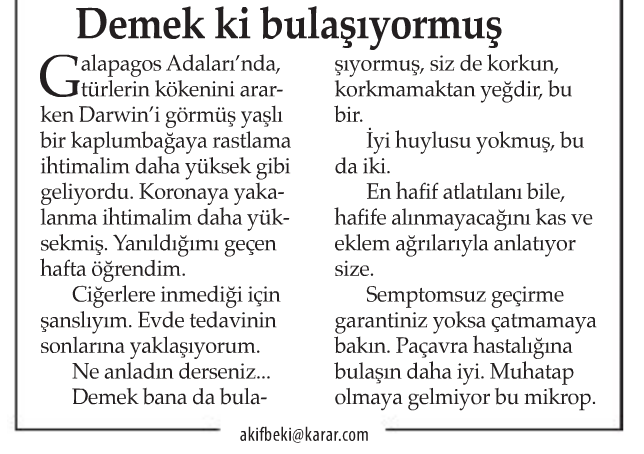 Demek ki bulaşıyormuş

Galapagos Adaları'nda, türlerin kökenini ararken Darwin'i görmüş yaşlı bir kaplumbağaya rastlama ihtimalim daha yüksek gibi geliyordu. Koronaya yakalanma ihtimalim daha yüksekmiş. Yanıldığımı geçen hafta öğrendim.

Ciğerlere inmediği için şanslıyım. Evde tedavinin sonlarına yaklaşıyorum.

Ne anladın derseniz...

Demek bana da bulaşıyormuş, siz de korkun, korkmamaktan yeğdir, bu bir.

İyi huylusu yokmuş, bu da iki.

En hafif atlatılanı bile, hafife alınmayacağını kas ve eklem ağrılarıyla anlatıyor size.

Semptomsuz geçirme garantiniz yoksa çatmamaya bakın. Paçavra hastalığına bulaşın daha iyi. Muhatap olmaya gelmiyor bu mikrop.

akifbeki@karar.com